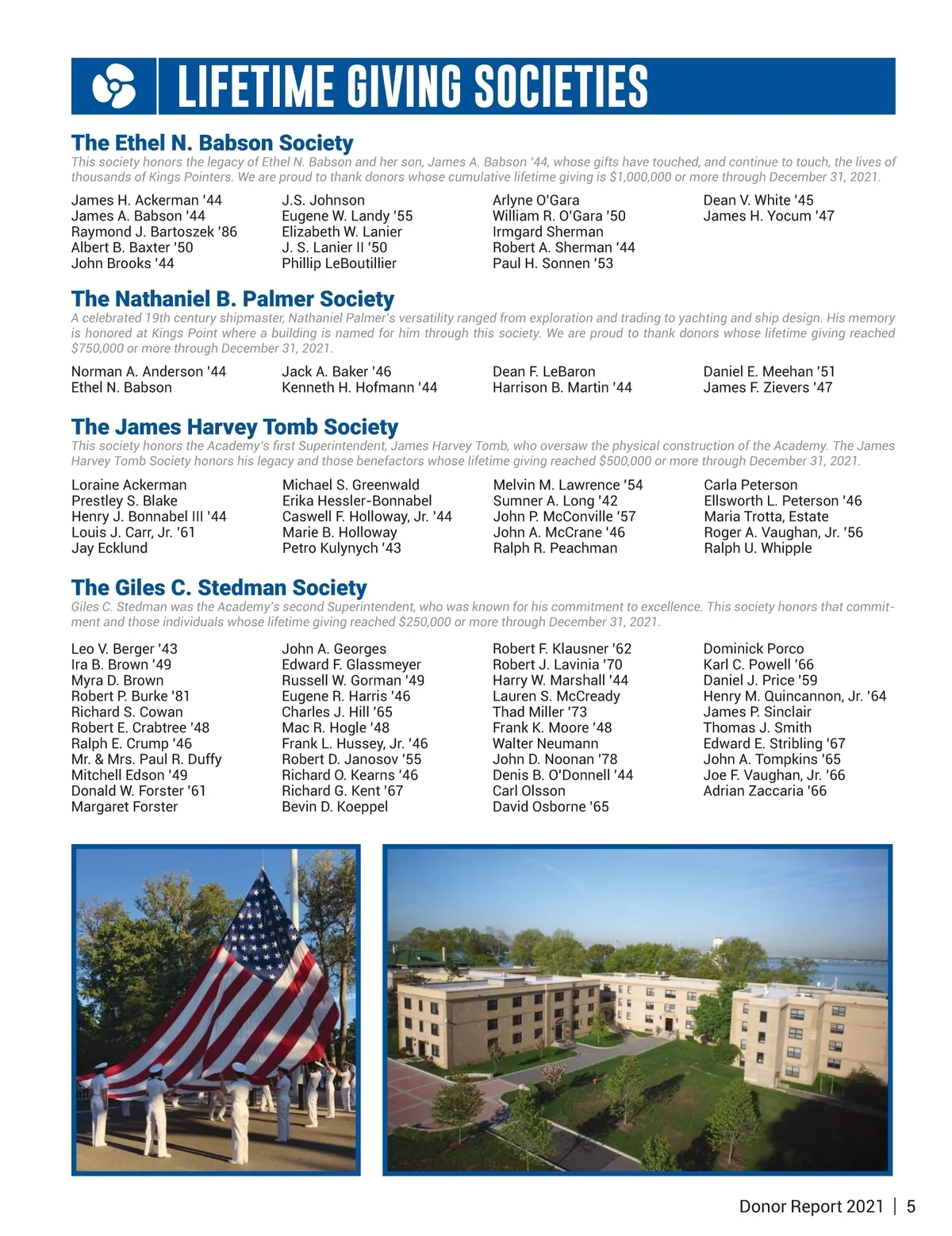 LIFETIME GIVING SOCIETIES

The Ethel N. Babson Society
This society honors the legacy of Ethel N. Babson and her son, James A. Babson '44, whose gifts have touched, and continue to touch, the lives of thousands of Kings Pointers. We are proud to thank donors whose cumulative lifetime giving is $1,000,000 or more through December 31, 2021.

James H. Ackerman '44
James A. Babson '44
Raymond J. Bartoszek '86
Albert B. Baxter '50
John Brooks '44

J.S. Johnson
Eugene W. Landy '55
Elizabeth W. Lanier
J. S. Lanier II '50
Phillip LeBoutillier

Arlyne O'Gara
William R. O'Gara '50
Irmgard Sherman
Robert A. Sherman '44
Paul H. Sonnen '53

Dean V. White '45
James H. Yocum '47

The Nathaniel B. Palmer Society
A celebrated 19th century shipmaster, Nathaniel Palmer's versatility ranged from exploration and trading to yachting and ship design. His memory is honored at Kings Point where a building is named for him through this society. We are proud to thank donors whose lifetime giving reached $750,000 or more through December 31, 2021.

Norman A. Anderson '44
Ethel N. Babson

Jack A. Baker '46
Kenneth H. Hofmann '44

Dean F. LeBaron
Harrison B. Martin '44

Daniel E. Meehan '51
James F. Zievers '47

The James Harvey Tomb Society
This society honors the Academy's first Superintendent, James Harvey Tomb, who oversaw the physical construction of the Academy. The James Harvey Tomb Society honors his legacy and those benefactors whose lifetime giving reached $500,000 or more through December 31, 2021.

Loraine Ackerman
Prestley S. Blake
Henry J. Bonnabel III '44
Louis J. Carr, Jr. '61
Jay Ecklund

Michael S. Greenwald
Erika Hessler-Bonnabel
Caswell F. Holloway, Jr. '44
Marie B. Holloway
Petro Kulynych '43

Melvin M. Lawrence '54
Sumner A. Long '42
John P. McConville '57
John A. McCrane '46
Ralph R. Peachman

Carla Peterson
Ellsworth L. Peterson '46
Maria Trotta, Estate
Roger A. Vaughan, Jr. '56
Ralph U. Whipple

The Giles C. Stedman Society
Giles C. Stedman was the Academy's second Superintendent, who was known for his commitment to excellence. This society honors that commitment and those individuals whose lifetime giving reached $250,000 or more through December 31, 2021.

Leo V. Berger '43
Ira B. Brown '49
Myra D. Brown
Robert P. Burke '81
Richard S. Cowan
Robert E. Crabtree '48
Ralph E. Crump '46
Mr. & Mrs. Paul R. Duffy
Mitchell Edson '49
Donald W. Forster '61
Margaret Forster

John A. Georges
Edward F. Glassmeyer
Russell W. Gorman '49
Eugene R. Harris '46
Charles J. Hill '65
Mac R. Hogle '48
Frank L. Hussey, Jr. '46
Robert D. Janosov '55
Richard O. Kearns '46
Richard G. Kent '67
Bevin D. Koeppel

Robert F. Klausner '62
Robert J. Lavinia '70
Harry W. Marshall '44
Lauren S. McCready
Thad Miller '73
Frank K. Moore '48
Walter Neumann
John D. Noonan '78
Denis B. O'Donnell '44
Carl Olsson
David Osborne '65

Dominick Porco
Karl C. Powell '66
Daniel J. Price '59
Henry M. Quincannon, Jr. '64
James P. Sinclair
Thomas J. Smith
Edward E. Stribling '67
John A. Tompkins '65
Joe F. Vaughan, Jr. '66
Adrian Zaccaria '66

Donor Report 2021 | 5